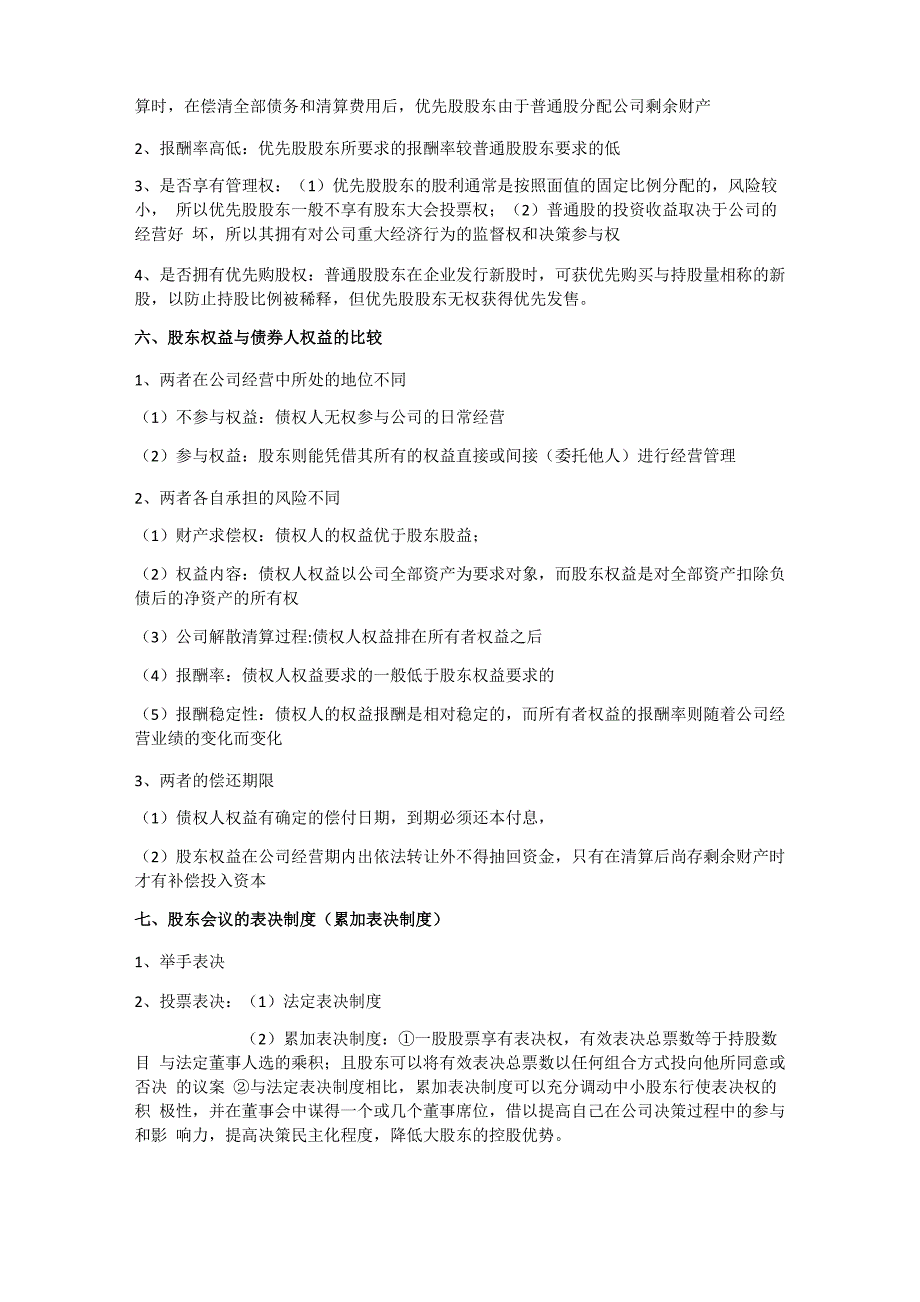 算时，在偿清全部债务和清算费用后，优先股股东由于普通股分配公司剩余财产

2、报酬率高低：优先股股东所要求的报酬率较普通股股东要求的低

3、是否享有管理权：（1）优先股股东的股利通常是按照面值的固定比例分配的，风险较小， 所以优先股股东一般不享有股东大会投票权；（2）普通股的投资收益取决于公司的经营好 坏，所以其拥有对公司重大经济行为的监督权和决策参与权

4、是否拥有优先购股权：普通股股东在企业发行新股时，可获优先购买与持股量相称的新股，以防止持股比例被稀释，但优先股股东无权获得优先发售。

六、股东权益与债券人权益的比较

1、两者在公司经营中所处的地位不同

（1）不参与权益：债权人无权参与公司的日常经营

（2）参与权益：股东则能凭借其所有的权益直接或间接（委托他人）进行经营管理

2、两者各自承担的风险不同

（1）财产求偿权：债权人的权益优于股东股益；

（2）权益内容：债权人权益以公司全部资产为要求对象，而股东权益是对全部资产扣除负债后的净资产的所有权

（3）公司解散清算过程:债权人权益排在所有者权益之后

（4）报酬率：债权人权益要求的一般低于股东权益要求的

（5）报酬稳定性：债权人的权益报酬是相对稳定的，而所有者权益的报酬率则随着公司经营业绩的变化而变化

3、两者的偿还期限

（1）债权人权益有确定的偿付日期，到期必须还本付息，

（2）股东权益在公司经营期内出依法转让外不得抽回资金，只有在清算后尚存剩余财产时才有补偿投入资本

七、股东会议的表决制度（累加表决制度）

1、举手表决

2、投票表决：（1）法定表决制度

（2）累加表决制度：①一股股票享有表决权，有效表决总票数等于持股数目 与法定董事人选的乘积；且股东可以将有效表决总票数以任何组合方式投向他所同意或否决 的议案 ②与法定表决制度相比，累加表决制度可以充分调动中小股东行使表决权的积 极性，并在董事会中谋得一个或几个董事席位，借以提高自己在公司决策过程中的参与和影 响力，提高决策民主化程度，降低大股东的控股优势。